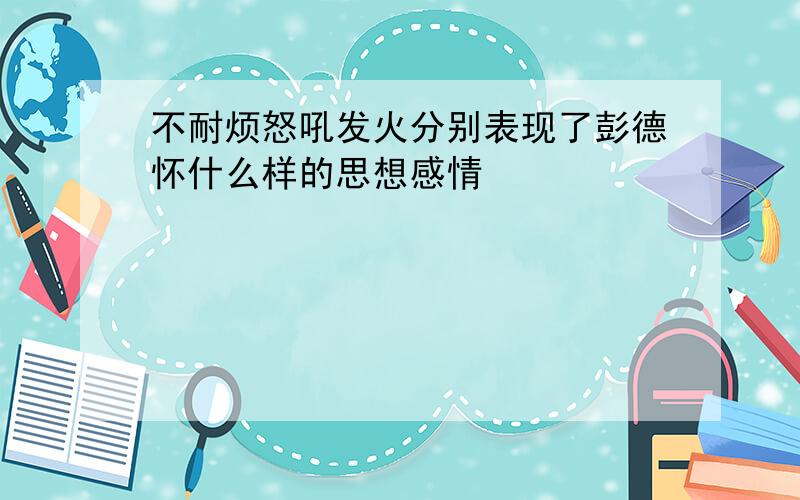 不耐烦怒吼发火分别表现了彭德怀什么样的思想感情